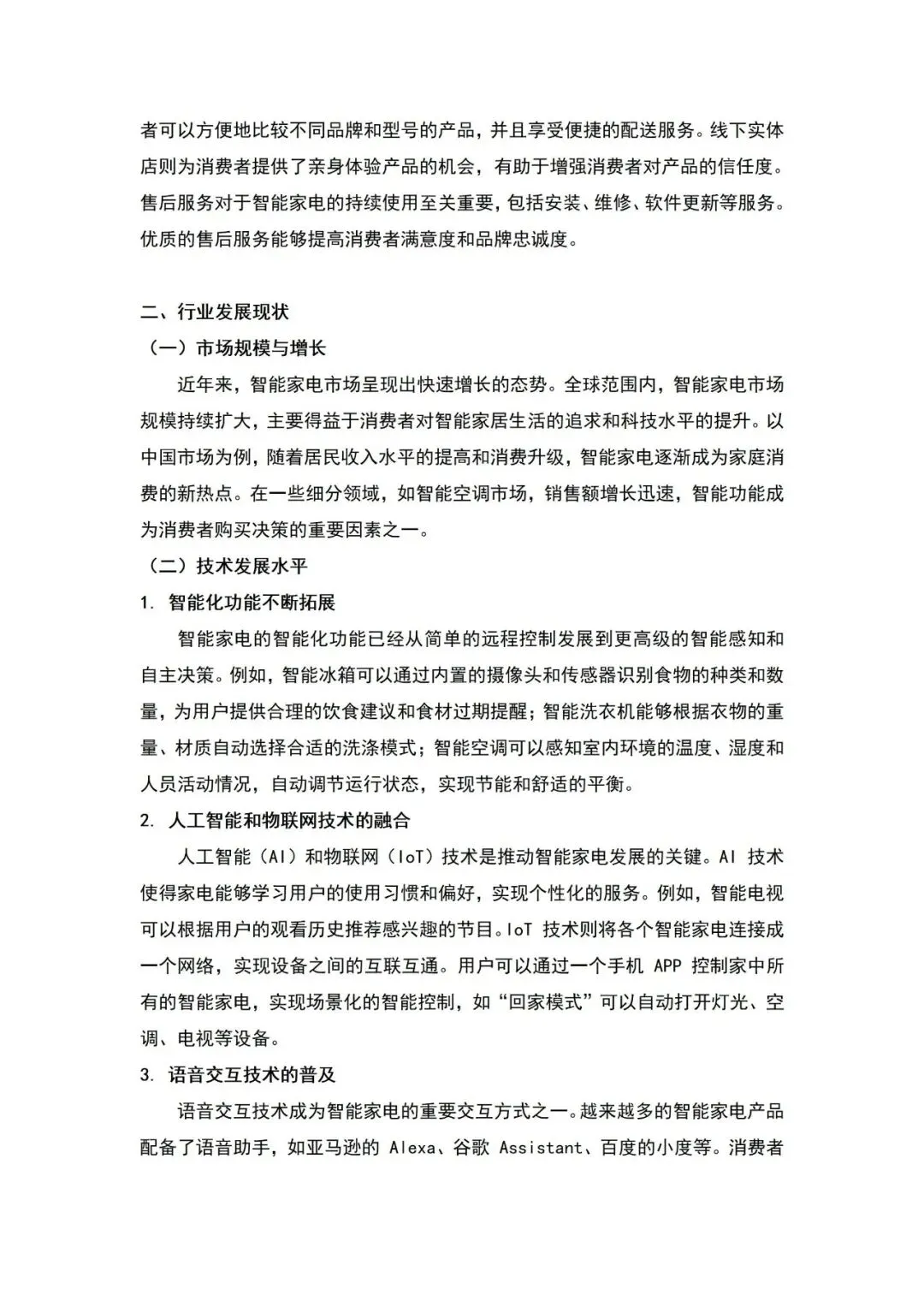 者可以方便地比较不同品牌和型号的产品，并且享受便捷的配送服务。线下实体店则为消费者提供了亲身体验产品的机会，有助于增强消费者对产品的信任度。售后服务对于智能家电的持续使用至关重要，包括安装、维修、软件更新等服务。优质的售后服务能够提高消费者满意度和品牌忠诚度。

二、行业发展现状

（一）市场规模与增长

近年来，智能家电市场呈现出快速增长的态势。全球范围内，智能家电市场规模持续扩大，主要得益于消费者对智能家居生活的追求和科技水平的提升。以中国市场为例，随着居民收入水平的提高和消费升级，智能家电逐渐成为家庭消费的新热点。在一些细分领域，如智能空调市场，销售额增长迅速，智能功能成为消费者购买决策的重要因素之一。

（二）技术发展水平

1. 智能化功能不断拓展

智能家电的智能化功能已经从简单的远程控制发展到更高级的智能感知和自主决策。例如，智能冰箱可以通过内置的摄像头和传感器识别食物的种类和数量，为用户提供合理的饮食建议和食材过期提醒；智能洗衣机能够根据衣物的重量、材质自动选择合适的洗涤模式；智能空调可以感知室内环境的温度、湿度和人员活动情况，自动调节运行状态，实现节能和舒适的平衡。

2. 人工智能和物联网技术的融合

人工智能（AI）和物联网（IoT）技术是推动智能家电发展的关键。AI 技术使得家电能够学习用户的使用习惯和偏好，实现个性化的服务。例如，智能电视可以根据用户的观看历史推荐感兴趣的节目。IoT 技术则将各个智能家电连接成一个网络，实现设备之间的互联互通。用户可以通过一个手机 APP 控制家中所有的智能家电，实现场景化的智能控制，如“回家模式”可以自动打开灯光、空调、电视等设备。

3. 语音交互技术的普及

语音交互技术成为智能家电的重要交互方式之一。越来越多的智能家电产品配备了语音助手，如亚马逊的 Alexa、谷歌 Assistant、百度的小度等。消费者